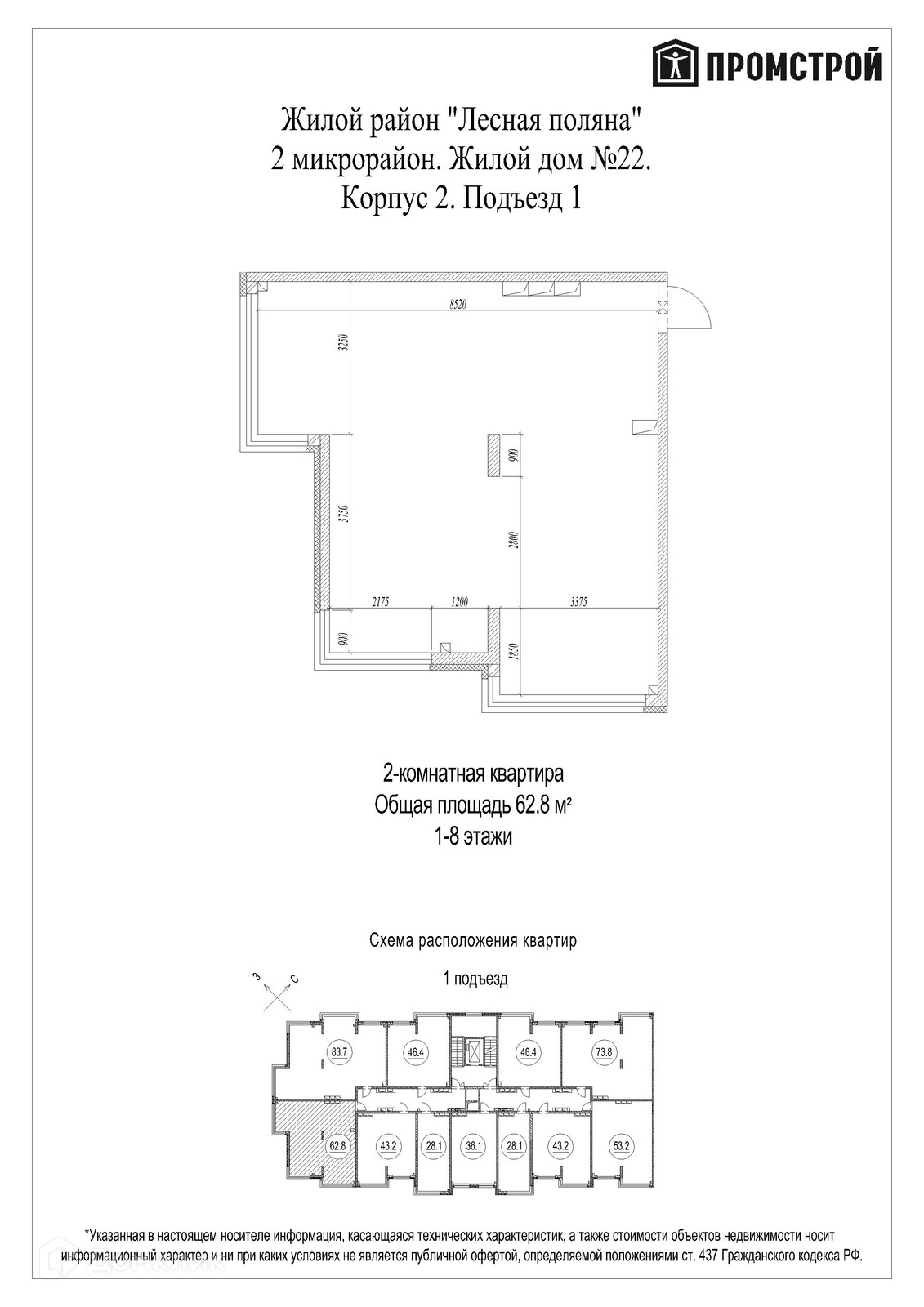 ПРОМСТРОЙ

Жилой район "Лесная поляна"
2 микрорайон. Жилой дом №22.
Корпус 2. Подъезд 1

8520
3250
900
3750
2800
2175
1200
3375
900
1850

2-комнатная квартира
Общая площадь 62.8 м²
1-8 этажи

Схема расположения квартир

1 подъезд

З
С

83.7
46.4
46.4
73.8
62.8
43.2
28.1
36.1
28.1
43.2
53.2

*Указанная в настоящем носителе информация, касающаяся технических характеристик, а также стоимости объектов недвижимости носит информационный характер и ни при каких условиях не является публичной офертой, определяемой положениями ст. 437 Гражданского кодекса РФ.